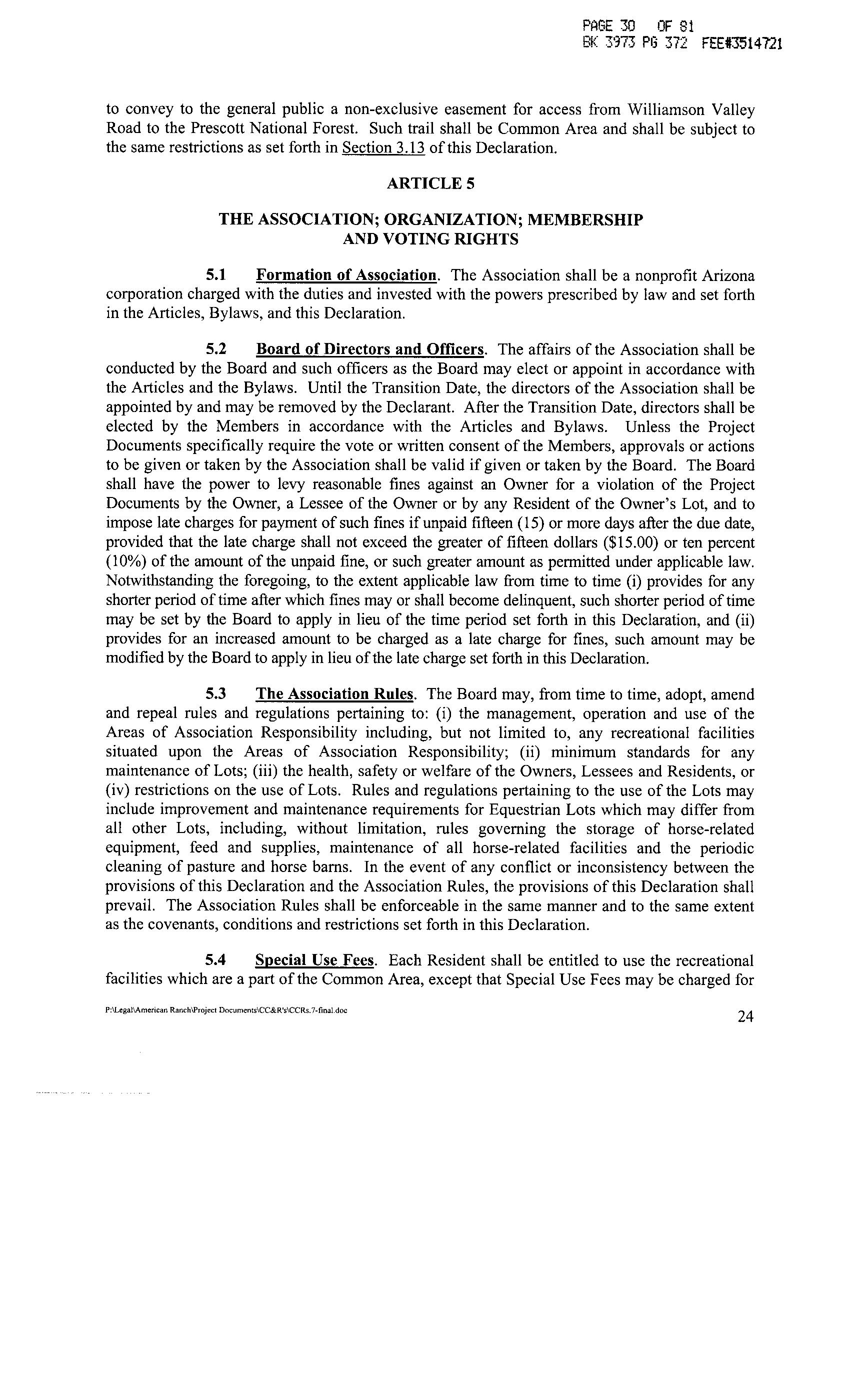 PAGE 30 OF 81
BK 3973 PG 372 FEE#3514721

to convey to the general public a non-exclusive easement for access from Williamson Valley Road to the Prescott National Forest. Such trail shall be Common Area and shall be subject to the same restrictions as set forth in Section 3.13 of this Declaration.

ARTICLE 5

THE ASSOCIATION; ORGANIZATION; MEMBERSHIP AND VOTING RIGHTS

5.1 Formation of Association. The Association shall be a nonprofit Arizona corporation charged with the duties and invested with the powers prescribed by law and set forth in the Articles, Bylaws, and this Declaration.

5.2 Board of Directors and Officers. The affairs of the Association shall be conducted by the Board and such officers as the Board may elect or appoint in accordance with the Articles and the Bylaws. Until the Transition Date, the directors of the Association shall be appointed by and may be removed by the Declarant. After the Transition Date, directors shall be elected by the Members in accordance with the Articles and Bylaws. Unless the Project Documents specifically require the vote or written consent of the Members, approvals or actions to be given or taken by the Association shall be valid if given or taken by the Board. The Board shall have the power to levy reasonable fines against an Owner for a violation of the Project Documents by the Owner, a Lessee of the Owner or by any Resident of the Owner's Lot, and to impose late charges for payment of such fines if unpaid fifteen (15) or more days after the due date, provided that the late charge shall not exceed the greater of fifteen dollars ($15.00) or ten percent (10%) of the amount of the unpaid fine, or such greater amount as permitted under applicable law. Notwithstanding the foregoing, to the extent applicable law from time to time (i) provides for any shorter period of time after which fines may or shall become delinquent, such shorter period of time may be set by the Board to apply in lieu of the time period set forth in this Declaration, and (ii) provides for an increased amount to be charged as a late charge for fines, such amount may be modified by the Board to apply in lieu of the late charge set forth in this Declaration.

5.3 The Association Rules. The Board may, from time to time, adopt, amend and repeal rules and regulations pertaining to: (i) the management, operation and use of the Areas of Association Responsibility including, but not limited to, any recreational facilities situated upon the Areas of Association Responsibility; (ii) minimum standards for any maintenance of Lots; (iii) the health, safety or welfare of the Owners, Lessees and Residents, or (iv) restrictions on the use of Lots. Rules and regulations pertaining to the use of the Lots may include improvement and maintenance requirements for Equestrian Lots which may differ from all other Lots, including, without limitation, rules governing the storage of horse-related equipment, feed and supplies, maintenance of all horse-related facilities and the periodic cleaning of pasture and horse barns. In the event of any conflict or inconsistency between the provisions of this Declaration and the Association Rules, the provisions of this Declaration shall prevail. The Association Rules shall be enforceable in the same manner and to the same extent as the covenants, conditions and restrictions set forth in this Declaration.

5.4 Special Use Fees. Each Resident shall be entitled to use the recreational facilities which are a part of the Common Area, except that Special Use Fees may be charged for

P:\Legal\American Ranch\Project Documents\CC&R's\CCRs.7-final.doc

24